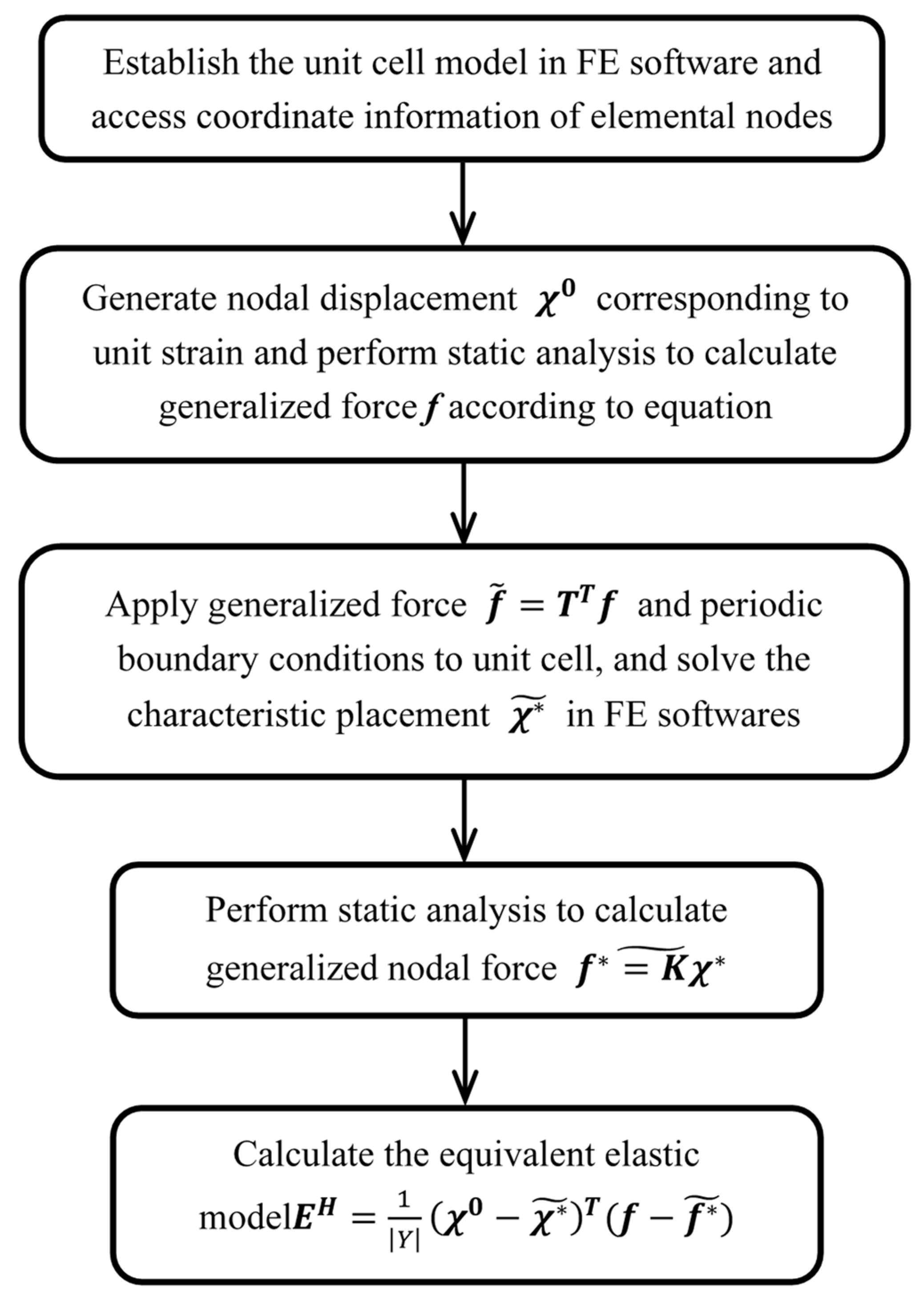 Establish the unit cell model in FE software and access coordinate information of elemental nodes

Generate nodal displacement $\boldsymbol{\chi}^{\mathbf{0}}$ corresponding to unit strain and perform static analysis to calculate generalized force $\boldsymbol{f}$ according to equation

Apply generalized force $\tilde{\boldsymbol{f}} = \boldsymbol{T}^{\boldsymbol{T}}\boldsymbol{f}$ and periodic boundary conditions to unit cell, and solve the characteristic placement $\widetilde{\boldsymbol{\chi}^{*}}$ in FE softwares

Perform static analysis to calculate generalized nodal force $\boldsymbol{f}^{*} \widetilde{= \boldsymbol{K}}\boldsymbol{\chi}^{*}$

Calculate the equivalent elastic model$\boldsymbol{E}^{\boldsymbol{H}} = \frac{1}{|Y|}(\boldsymbol{\chi}^{\mathbf{0}} - \widetilde{\boldsymbol{\chi}^{*}})^{\boldsymbol{T}}(\boldsymbol{f} - \widetilde{\boldsymbol{f}^{*}})$